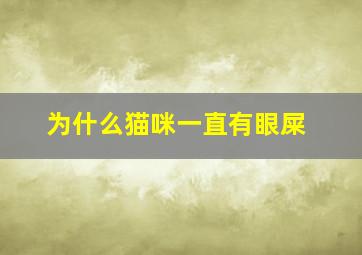 为什么猫咪一直有眼屎